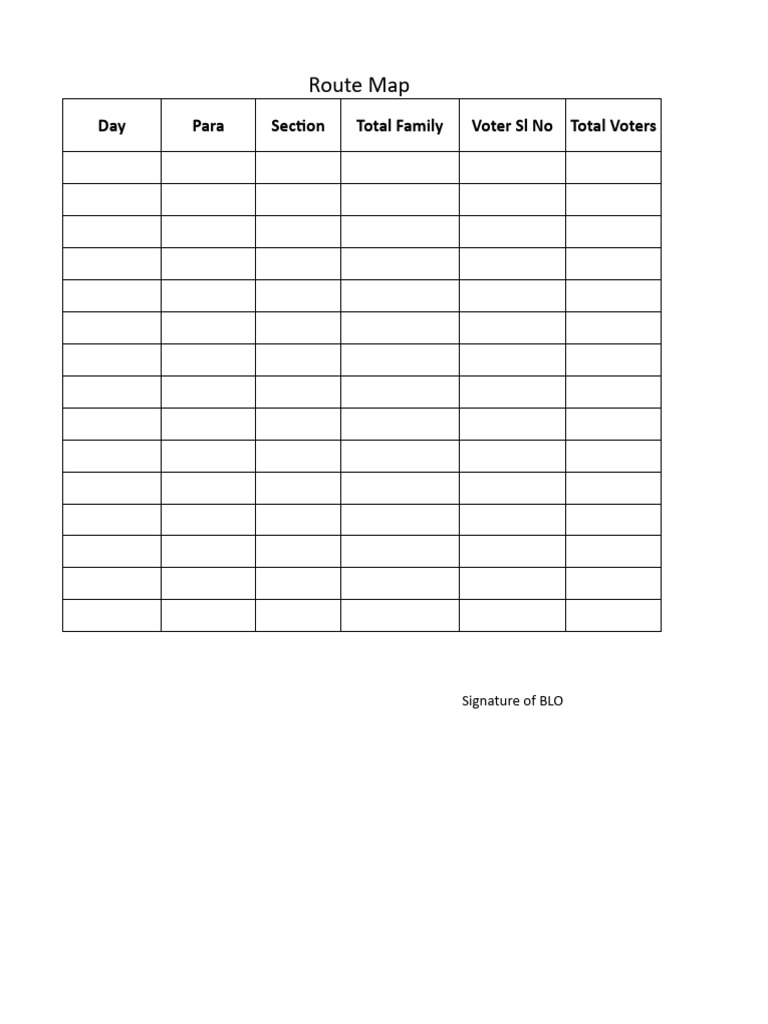 Route Map

| Day | Para | Section | Total Family | Voter Sl No | Total Voters |
|---|---|---|---|---|---|
| | | | | | |
| | | | | | |
| | | | | | |
| | | | | | |
| | | | | | |
| | | | | | |
| | | | | | |
| | | | | | |
| | | | | | |
| | | | | | |
| | | | | | |
| | | | | | |
| | | | | | |
| | | | | | |
| | | | | | |

Signature of BLO